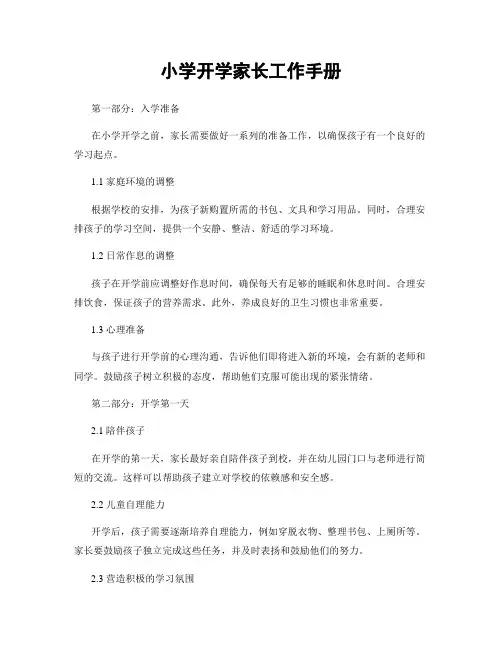 小学开学家长工作手册

第一部分：入学准备

在小学开学之前，家长需要做好一系列的准备工作，以确保孩子有一个良好的学习起点。

1.1 家庭环境的调整

根据学校的安排，为孩子新购置所需的书包、文具和学习用品。同时，合理安排孩子的学习空间，提供一个安静、整洁、舒适的学习环境。

1.2 日常作息的调整

孩子在开学前应调整好作息时间，确保每天有足够的睡眠和休息时间。合理安排饮食，保证孩子的营养需求。此外，养成良好的卫生习惯也非常重要。

1.3 心理准备

与孩子进行开学前的心理沟通，告诉他们即将进入新的环境，会有新的老师和同学。鼓励孩子树立积极的态度，帮助他们克服可能出现的紧张情绪。

第二部分：开学第一天

2.1 陪伴孩子

在开学的第一天，家长最好亲自陪伴孩子到校，并在幼儿园门口与老师进行简短的交流。这样可以帮助孩子建立对学校的依赖感和安全感。

2.2 儿童自理能力

开学后，孩子需要逐渐培养自理能力，例如穿脱衣物、整理书包、上厕所等。家长要鼓励孩子独立完成这些任务，并及时表扬和鼓励他们的努力。

2.3 营造积极的学习氛围